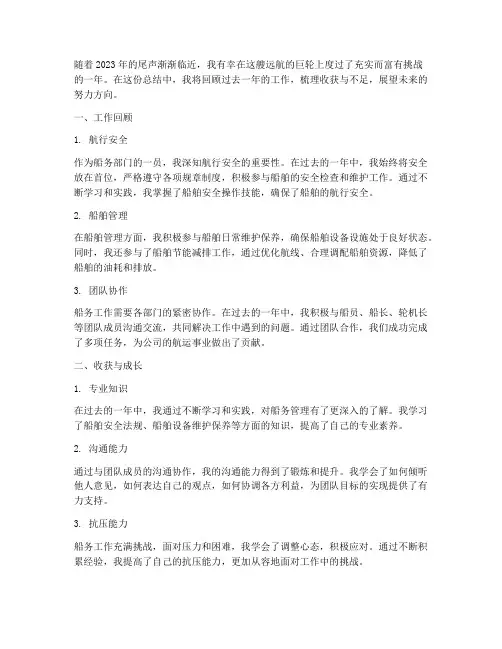 随着2023年的尾声渐渐临近，我有幸在这艘远航的巨轮上度过了充实而富有挑战的一年。在这份总结中，我将回顾过去一年的工作，梳理收获与不足，展望未来的努力方向。

一、工作回顾

1. 航行安全

作为船务部门的一员，我深知航行安全的重要性。在过去的一年中，我始终将安全放在首位，严格遵守各项规章制度，积极参与船舶的安全检查和维护工作。通过不断学习和实践，我掌握了船舶安全操作技能，确保了船舶的航行安全。

2. 船舶管理

在船舶管理方面，我积极参与船舶日常维护保养，确保船舶设备设施处于良好状态。同时，我还参与了船舶节能减排工作，通过优化航线、合理调配船舶资源，降低了船舶的油耗和排放。

3. 团队协作

船务工作需要各部门的紧密协作。在过去的一年中，我积极与船员、船长、轮机长等团队成员沟通交流，共同解决工作中遇到的问题。通过团队合作，我们成功完成了多项任务，为公司的航运事业做出了贡献。

二、收获与成长

1. 专业知识

在过去的一年中，我通过不断学习和实践，对船务管理有了更深入的了解。我学习了船舶安全法规、船舶设备维护保养等方面的知识，提高了自己的专业素养。

2. 沟通能力

通过与团队成员的沟通协作，我的沟通能力得到了锻炼和提升。我学会了如何倾听他人意见，如何表达自己的观点，如何协调各方利益，为团队目标的实现提供了有力支持。

3. 抗压能力

船务工作充满挑战，面对压力和困难，我学会了调整心态，积极应对。通过不断积累经验，我提高了自己的抗压能力，更加从容地面对工作中的挑战。